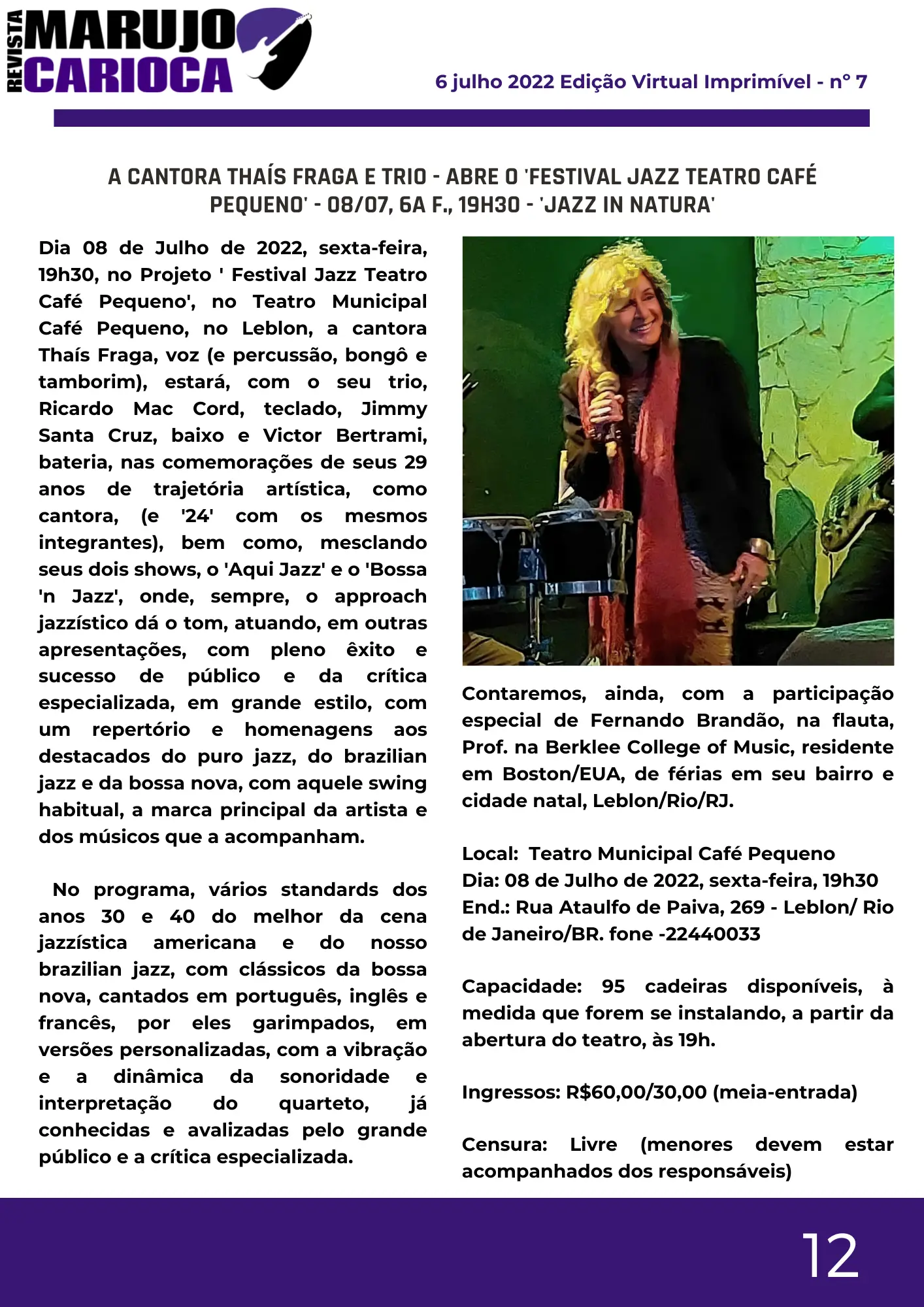 REVISTA MARUJO CARIOCA

6 julho 2022 Edição Virtual Imprimível - n° 7

A CANTORA THAÍS FRAGA E TRIO - ABRE O 'FESTIVAL JAZZ TEATRO CAFÉ PEQUENO' - 08/07, 6A F., 19H30 - 'JAZZ IN NATURA'

Dia 08 de Julho de 2022, sexta-feira, 19h30, no Projeto ' Festival Jazz Teatro Café Pequeno', no Teatro Municipal Café Pequeno, no Leblon, a cantora Thaís Fraga, voz (e percussão, bongô e tamborim), estará, com o seu trio, Ricardo Mac Cord, teclado, Jimmy Santa Cruz, baixo e Victor Bertrami, bateria, nas comemorações de seus 29 anos de trajetória artística, como cantora, (e '24' com os mesmos integrantes), bem como, mesclando seus dois shows, o 'Aqui Jazz' e o 'Bossa 'n Jazz', onde, sempre, o approach jazzístico dá o tom, atuando, em outras apresentações, com pleno êxito e sucesso de público e da crítica especializada, em grande estilo, com um repertório e homenagens aos destacados do puro jazz, do brazilian jazz e da bossa nova, com aquele swing habitual, a marca principal da artista e dos músicos que a acompanham.

No programa, vários standards dos anos 30 e 40 do melhor da cena jazzística americana e do nosso brazilian jazz, com clássicos da bossa nova, cantados em português, inglês e francês, por eles garimpados, em versões personalizadas, com a vibração e a dinâmica da sonoridade e interpretação do quarteto, já conhecidas e avalizadas pelo grande público e a crítica especializada.

Contaremos, ainda, com a participação especial de Fernando Brandão, na flauta, Prof. na Berklee College of Music, residente em Boston/EUA, de férias em seu bairro e cidade natal, Leblon/Rio/RJ.

Local: Teatro Municipal Café Pequeno
Dia: 08 de Julho de 2022, sexta-feira, 19h30
End.: Rua Ataulfo de Paiva, 269 - Leblon/ Rio de Janeiro/BR. fone -22440033

Capacidade: 95 cadeiras disponíveis, à medida que forem se instalando, a partir da abertura do teatro, às 19h.

Ingressos: R$60,00/30,00 (meia-entrada)

Censura: Livre (menores devem estar acompanhados dos responsáveis)

12